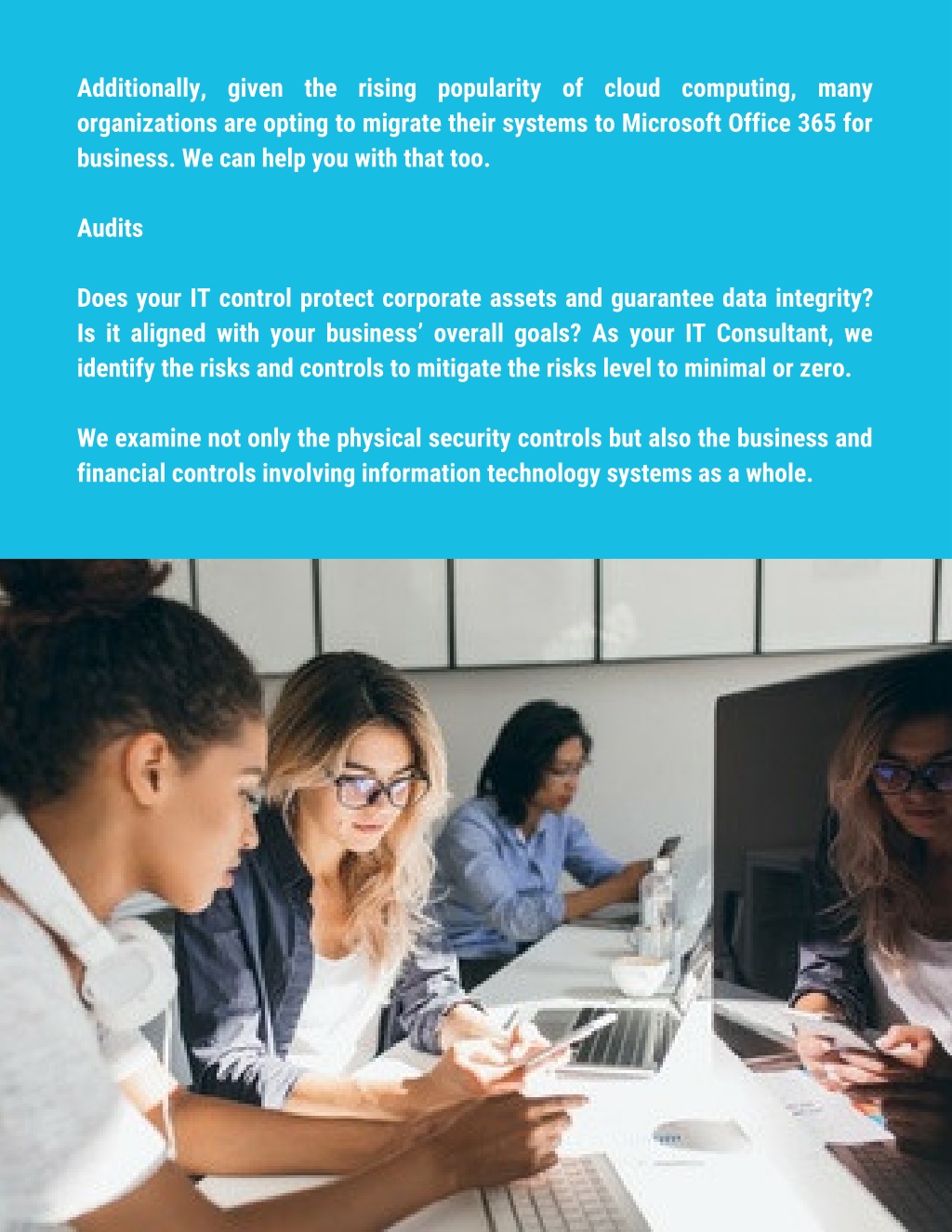 Additionally, given the rising popularity of cloud computing, many organizations are opting to migrate their systems to Microsoft Office 365 for business. We can help you with that too.

Audits

Does your IT control protect corporate assets and guarantee data integrity? Is it aligned with your business' overall goals? As your IT Consultant, we identify the risks and controls to mitigate the risks level to minimal or zero.

We examine not only the physical security controls but also the business and financial controls involving information technology systems as a whole.